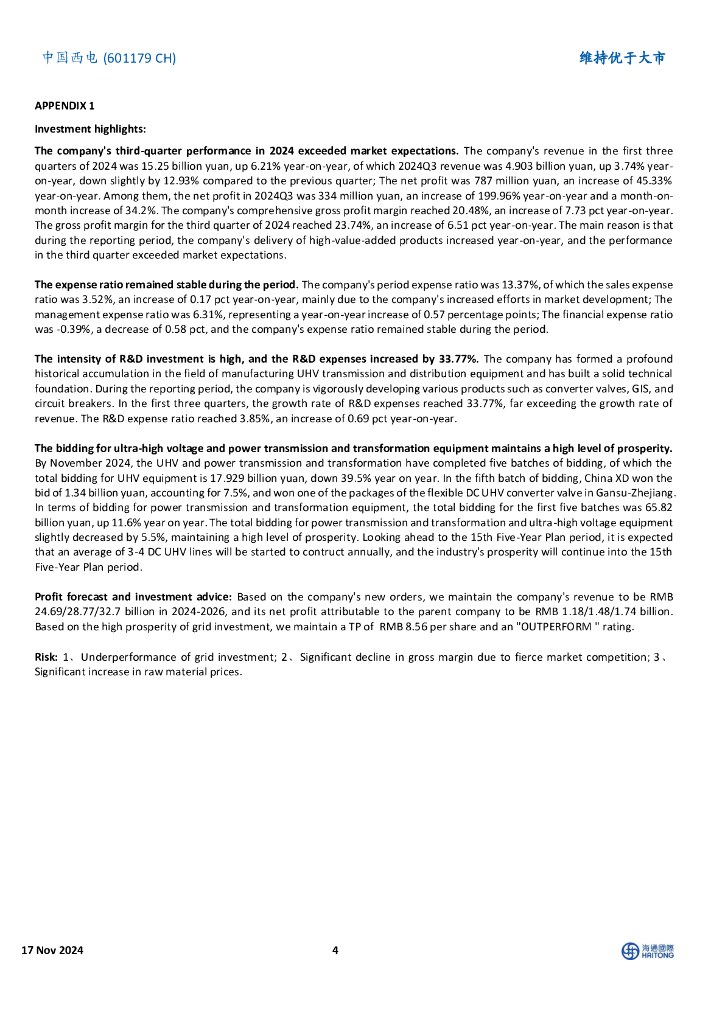 中国西电 (601179 CH)

维持优于大市

APPENDIX 1

Investment highlights:

The company's third-quarter performance in 2024 exceeded market expectations. The company's revenue in the first three quarters of 2024 was 15.25 billion yuan, up 6.21% year-on-year, of which 2024Q3 revenue was 4.903 billion yuan, up 3.74% year-on-year, down slightly by 12.93% compared to the previous quarter; The net profit was 787 million yuan, an increase of 45.33% year-on-year. Among them, the net profit in 2024Q3 was 334 million yuan, an increase of 199.96% year-on-year and a month-on-month increase of 34.2%. The company's comprehensive gross profit margin reached 20.48%, an increase of 7.73 pct year-on-year. The gross profit margin for the third quarter of 2024 reached 23.74%, an increase of 6.51 pct year-on-year. The main reason is that during the reporting period, the company's delivery of high-value-added products increased year-on-year, and the performance in the third quarter exceeded market expectations.

The expense ratio remained stable during the period. The company's period expense ratio was 13.37%, of which the sales expense ratio was 3.52%, an increase of 0.17 pct year-on-year, mainly due to the company's increased efforts in market development; The management expense ratio was 6.31%, representing a year-on-year increase of 0.57 percentage points; The financial expense ratio was -0.39%, a decrease of 0.58 pct, and the company's expense ratio remained stable during the period.

The intensity of R&D investment is high, and the R&D expenses increased by 33.77%. The company has formed a profound historical accumulation in the field of manufacturing UHV transmission and distribution equipment and has built a solid technical foundation. During the reporting period, the company is vigorously developing various products such as converter valves, GIS, and circuit breakers. In the first three quarters, the growth rate of R&D expenses reached 33.77%, far exceeding the growth rate of revenue. The R&D expense ratio reached 3.85%, an increase of 0.69 pct year-on-year.

The bidding for ultra-high voltage and power transmission and transformation equipment maintains a high level of prosperity. By November 2024, the UHV and power transmission and transformation have completed five batches of bidding, of which the total bidding for UHV equipment is 17.929 billion yuan, down 39.5% year on year. In the fifth batch of bidding, China XD won the bid of 1.34 billion yuan, accounting for 7.5%, and won one of the packages of the flexible DC UHV converter valve in Gansu-Zhejiang. In terms of bidding for power transmission and transformation equipment, the total bidding for the first five batches was 65.82 billion yuan, up 11.6% year on year. The total bidding for power transmission and transformation and ultra-high voltage equipment slightly decreased by 5.5%, maintaining a high level of prosperity. Looking ahead to the 15th Five-Year Plan period, it is expected that an average of 3-4 DC UHV lines will be started to contruct annually, and the industry's prosperity will continue into the 15th Five-Year Plan period.

Profit forecast and investment advice: Based on the company's new orders, we maintain the company's revenue to be RMB 24.69/28.77/32.7 billion in 2024-2026, and its net profit attributable to the parent company to be RMB 1.18/1.48/1.74 billion. Based on the high prosperity of grid investment, we maintain a TP of RMB 8.56 per share and an "OUTPERFORM " rating.

Risk: 1、Underperformance of grid investment; 2、Significant decline in gross margin due to fierce market competition; 3、Significant increase in raw material prices.

17 Nov 2024

4

海通國際 HAITONG